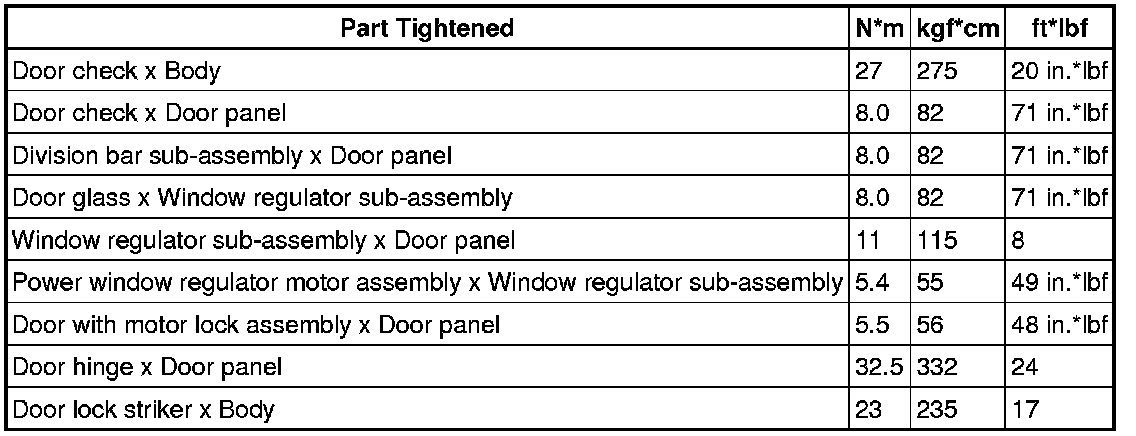 | Part Tightened | N*m | kgf*cm | ft*lbf |
|---|---|---|---|
| Door check x Body | 27 | 275 | 20 in.*lbf |
| Door check x Door panel | 8.0 | 82 | 71 in.*lbf |
| Division bar sub-assembly x Door panel | 8.0 | 82 | 71 in.*lbf |
| Door glass x Window regulator sub-assembly | 8.0 | 82 | 71 in.*lbf |
| Window regulator sub-assembly x Door panel | 11 | 115 | 8 |
| Power window regulator motor assembly x Window regulator sub-assembly | 5.4 | 55 | 49 in.*lbf |
| Door with motor lock assembly x Door panel | 5.5 | 56 | 48 in.*lbf |
| Door hinge x Door panel | 32.5 | 332 | 24 |
| Door lock striker x Body | 23 | 235 | 17 |